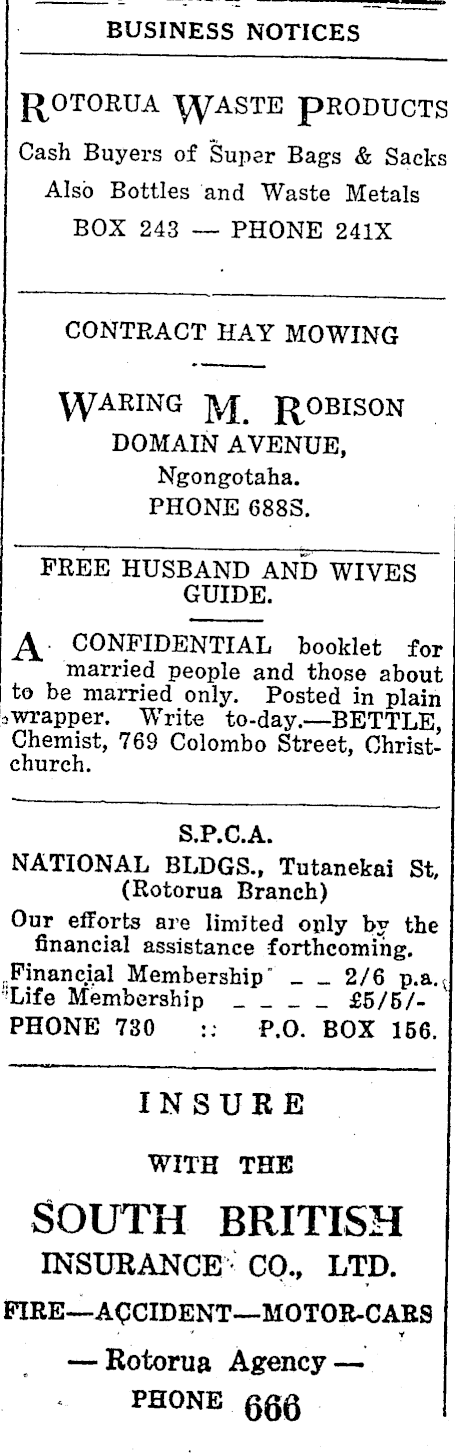 BUSINESS NOTICES

ROTORUA WASTE PRODUCTS
Cash Buyers of Super Bags & Sacks
Also Bottles and Waste Metals
BOX 243 — PHONE 241X

CONTRACT HAY MOWING

WARING M. ROBISON
DOMAIN AVENUE,
Ngongotaha.
PHONE 688S.

FREE HUSBAND AND WIVES GUIDE.

A CONFIDENTIAL booklet for married people and those about to be married only. Posted in plain wrapper. Write to-day.—BETTLE, Chemist, 769 Colombo Street, Christchurch.

S.P.C.A.
NATIONAL BLDGS., Tutanekai St, (Rotorua Branch)
Our efforts are limited only by the financial assistance forthcoming.
Financial Membership _ _ 2/6 p.a.
Life Membership _ _ _ _ £5/5/-
PHONE 730 :: P.O. BOX 156.

INSURE
WITH THE
SOUTH BRITISH
INSURANCE CO., LTD.
FIRE—ACCIDENT—MOTOR-CARS
— Rotorua Agency —
PHONE 666